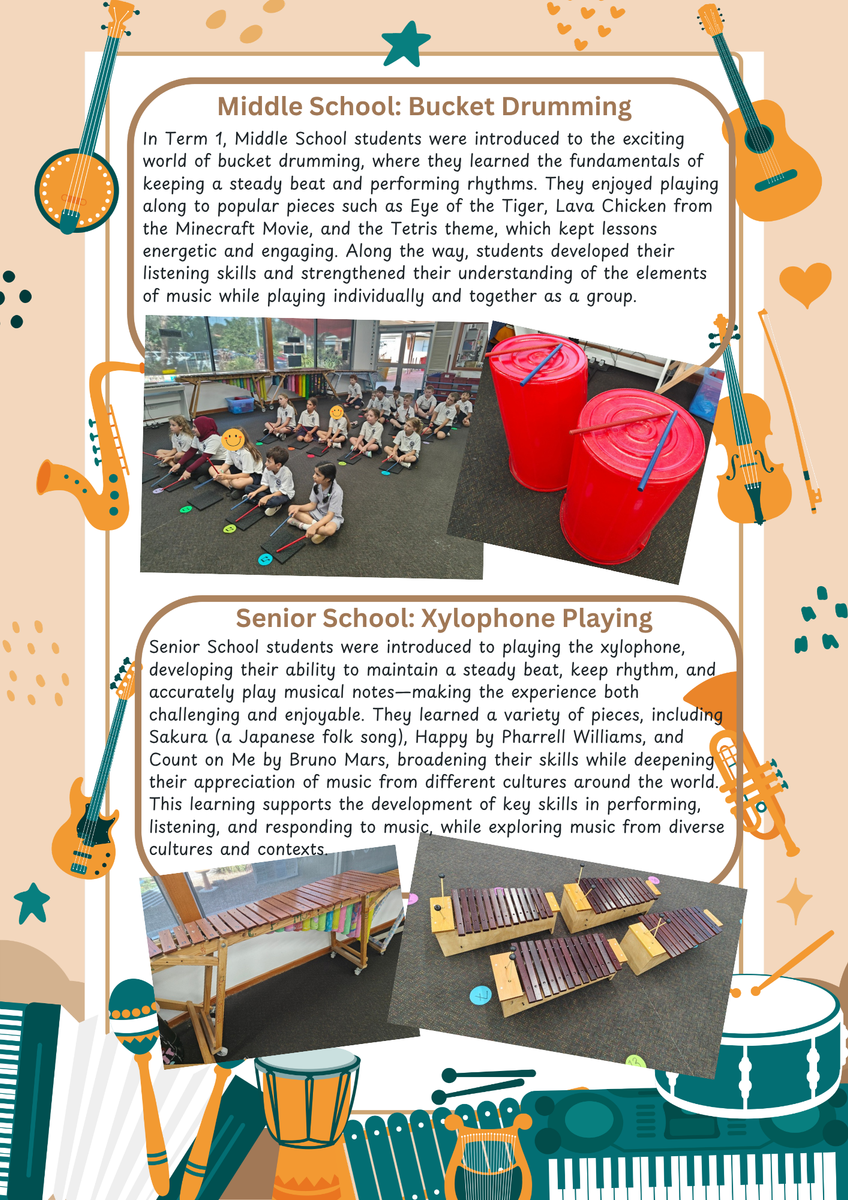 Middle School: Bucket Drumming

In Term 1, Middle School students were introduced to the exciting world of bucket drumming, where they learned the fundamentals of keeping a steady beat and performing rhythms. They enjoyed playing along to popular pieces such as Eye of the Tiger, Lava Chicken from the Minecraft Movie, and the Tetris theme, which kept lessons energetic and engaging. Along the way, students developed their listening skills and strengthened their understanding of the elements of music while playing individually and together as a group.

Senior School: Xylophone Playing

Senior School students were introduced to playing the xylophone, developing their ability to maintain a steady beat, keep rhythm, and accurately play musical notes—making the experience both challenging and enjoyable. They learned a variety of pieces, including Sakura (a Japanese folk song), Happy by Pharrell Williams, and Count on Me by Bruno Mars, broadening their skills while deepening their appreciation of music from different cultures around the world. This learning supports the development of key skills in performing, listening, and responding to music, while exploring music from diverse cultures and contexts.